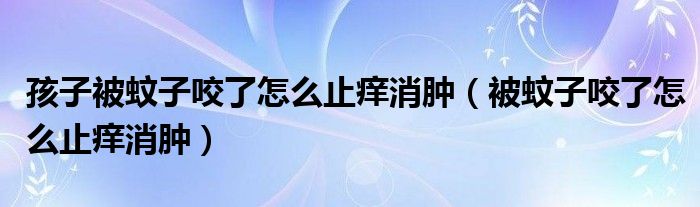 孩子被蚊子咬了怎么止痒消肿（被蚊子咬了怎么止痒消肿）